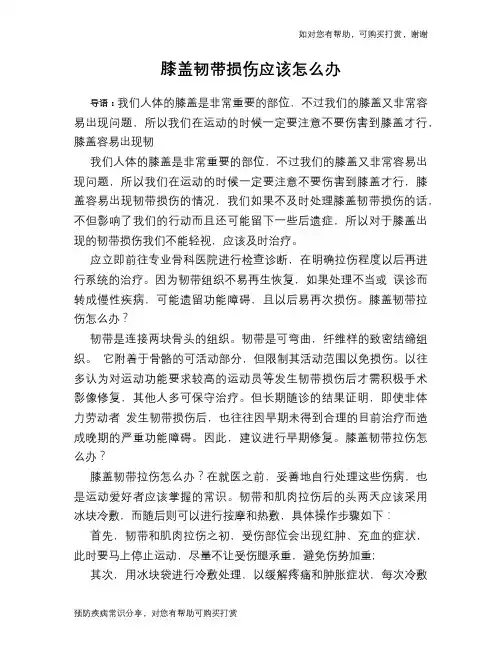 如对您有帮助，可购买打赏，谢谢

膝盖韧带损伤应该怎么办

导语：我们人体的膝盖是非常重要的部位，不过我们的膝盖又非常容易出现问题，所以我们在运动的时候一定要注意不要伤害到膝盖才行，膝盖容易出现韧

我们人体的膝盖是非常重要的部位，不过我们的膝盖又非常容易出现问题，所以我们在运动的时候一定要注意不要伤害到膝盖才行，膝盖容易出现韧带损伤的情况，我们如果不及时处理膝盖韧带损伤的话，不但影响了我们的行动而且还可能留下一些后遗症，所以对于膝盖出现的韧带损伤我们不能轻视，应该及时治疗。

应立即前往专业骨科医院进行检查诊断，在明确拉伤程度以后再进行系统的治疗。因为韧带组织不易再生恢复，如果处理不当或 误诊而转成慢性疾病，可能遗留功能障碍，且以后易再次损伤。膝盖韧带拉伤怎么办？

韧带是连接两块骨头的组织。韧带是可弯曲，纤维样的致密结缔组织。 它附着于骨骼的可活动部分，但限制其活动范围以免损伤。以往多认为对运动功能要求较高的运动员等发生韧带损伤后才需积极手术影像修复，其他人多可保守治疗。但长期随诊的结果证明，即使非体力劳动者 发生韧带损伤后，也往往因早期未得到合理的目前治疗而造成晚期的严重功能障碍。因此，建议进行早期修复。膝盖韧带拉伤怎么办？

膝盖韧带拉伤怎么办？在就医之前，妥善地自行处理这些伤病，也是运动爱好者应该掌握的常识。韧带和肌肉拉伤后的头两天应该采用冰块冷敷，而随后则可以进行按摩和热敷，具体操作步骤如下：

首先，韧带和肌肉拉伤之初，受伤部位会出现红肿、充血的症状，此时要马上停止运动，尽量不让受伤腿承重，避免伤势加重；

其次，用冰块袋进行冷敷处理，以缓解疼痛和肿胀症状，每次冷敷

预防疾病常识分享，对您有帮助可购买打赏